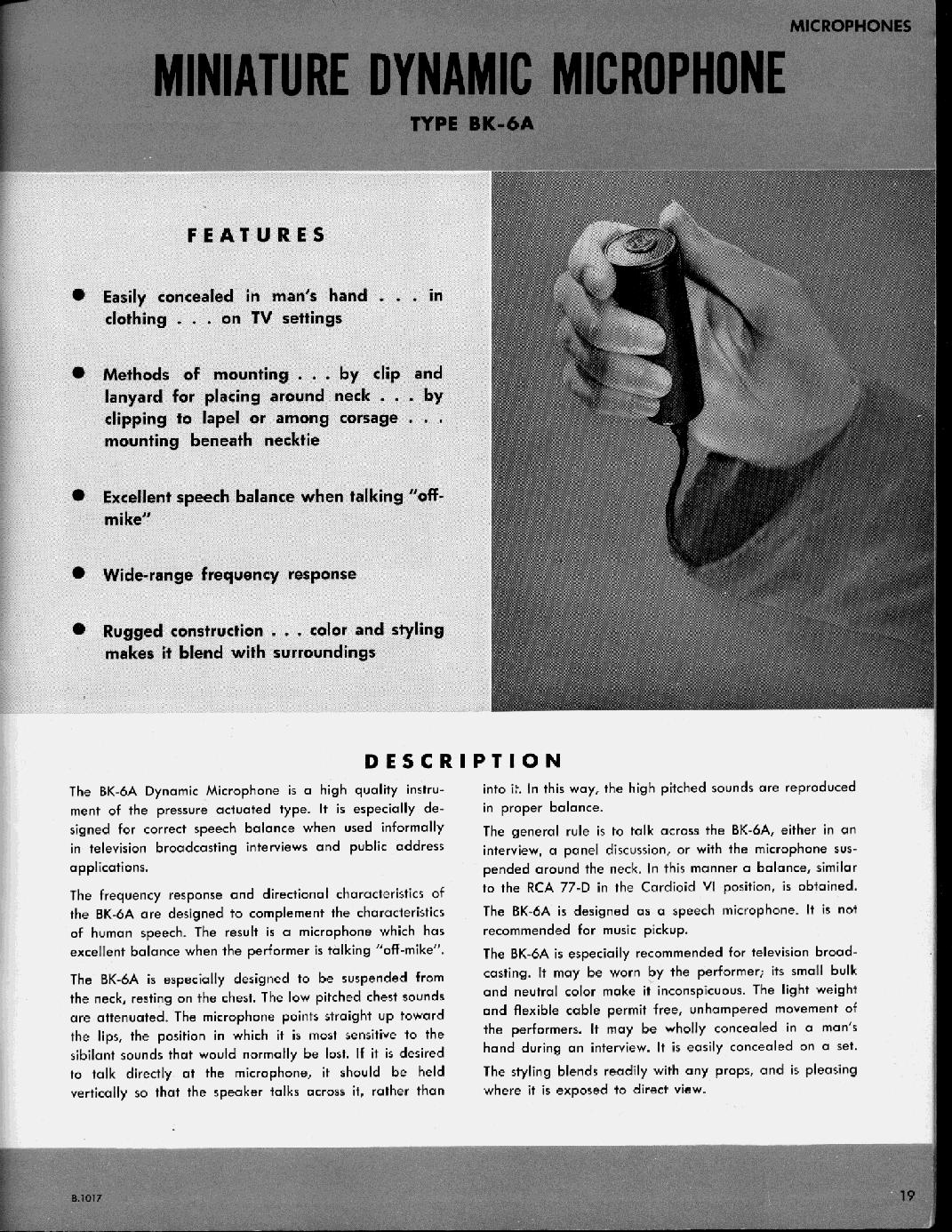 MICROPHONES

MINIATURE DYNAMIC MICROPHONE

TYPE BK-6A

FEATURES

● Easily concealed in man's hand . . . in clothing . . . on TV settings

● Methods of mounting . . . by clip and lanyard for placing around neck . . . by clipping to lapel or among corsage . . . mounting beneath necktie

● Excellent speech balance when talking "off-mike"

● Wide-range frequency response

● Rugged construction . . . color and styling makes it blend with surroundings

DESCRIPTION

The BK-6A Dynamic Microphone is a high quality instrument of the pressure actuated type. It is especially designed for correct speech balance when used informally in television broadcasting interviews and public address applications.

The frequency response and directional characteristics of the BK-6A are designed to complement the characteristics of human speech. The result is a microphone which has excellent balance when the performer is talking "off-mike".

The BK-6A is especially designed to be suspended from the neck, resting on the chest. The low pitched chest sounds are attenuated. The microphone points straight up toward the lips, the position in which it is most sensitive to the sibilant sounds that would normally be lost. If it is desired to talk directly at the microphone, it should be held vertically so that the speaker talks across it, rather than into it. In this way, the high pitched sounds are reproduced in proper balance.

The general rule is to talk across the BK-6A, either in an interview, a panel discussion, or with the microphone suspended around the neck. In this manner a balance, similar to the RCA 77-D in the Cardioid VI position, is obtained.

The BK-6A is designed as a speech microphone. It is not recommended for music pickup.

The BK-6A is especially recommended for television broadcasting. It may be worn by the performer; its small bulk and neutral color make it inconspicuous. The light weight and flexible cable permit free, unhampered movement of the performers. It may be wholly concealed in a man's hand during an interview. It is easily concealed on a set. The styling blends readily with any props, and is pleasing where it is exposed to direct view.

B.1017

19